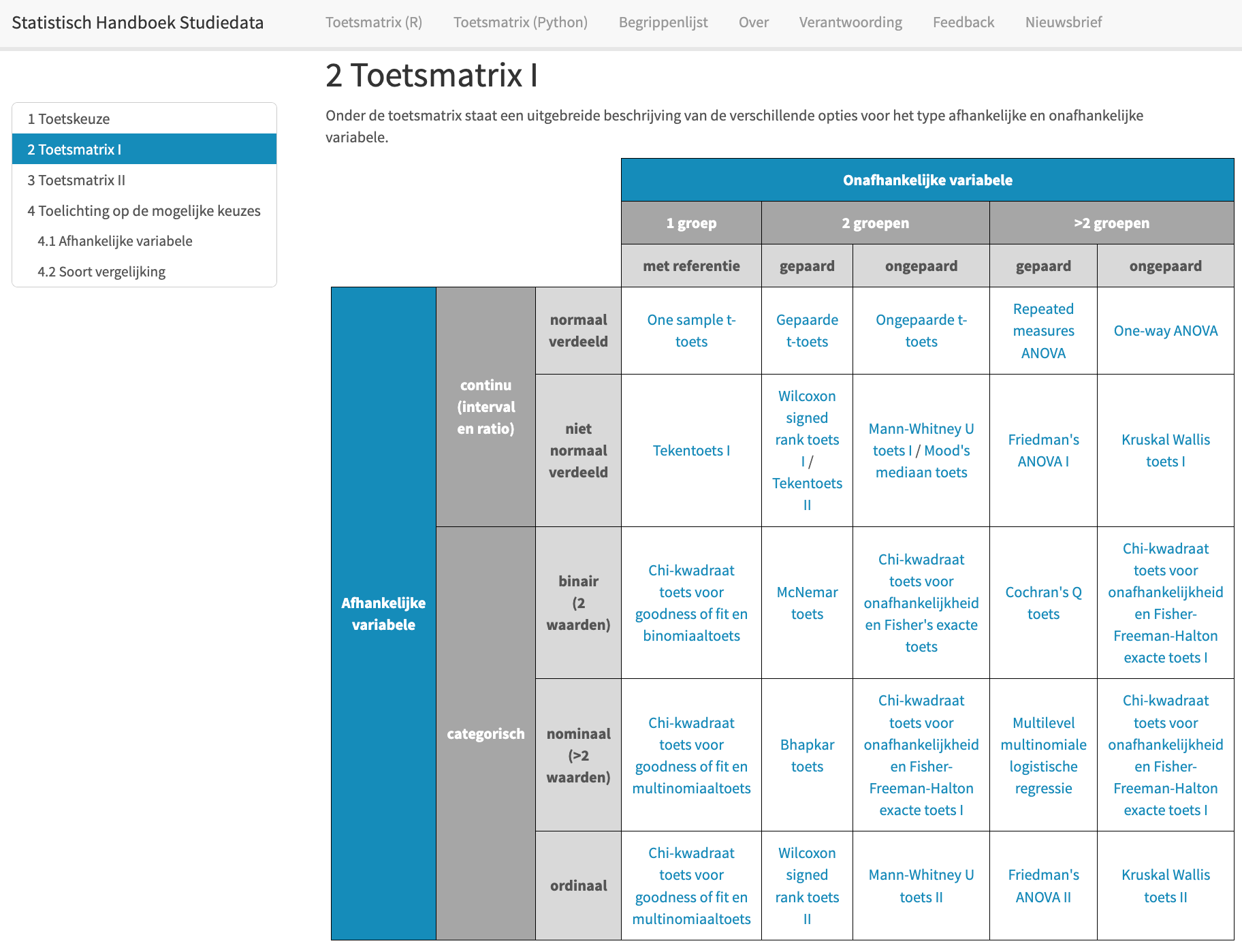 Statistisch Handboek Studiedata

Toetsmatrix (R) Toetsmatrix (Python) Begrippenlijst Over Verantwoording Feedback Nieuwsbrief

1 Toetskeuze
2 Toetsmatrix I
3 Toetsmatrix II
4 Toelichting op de mogelijke keuzes
4.1 Afhankelijke variabele
4.2 Soort vergelijking

2 Toetsmatrix I

Onder de toetsmatrix staat een uitgebreide beschrijving van de verschillende opties voor het type afhankelijke en onafhankelijke variabele.

| | | | Onafhankelijke variabele | | | | |
|---|---|---|---|---|---|---|---|
| | | | 1 groep | 2 groepen | | >2 groepen | |
| | | | met referentie | gepaard | ongepaard | gepaard | ongepaard |
| Afhankelijke variabele | continu (interval en ratio) | normaal verdeeld | One sample t-toets | Gepaarde t-toets | Ongepaarde t-toets | Repeated measures ANOVA | One-way ANOVA |
| | | niet normaal verdeeld | Tekentoets I | Wilcoxon signed rank toets I / Tekentoets II | Mann-Whitney U toets I / Mood's mediaan toets | Friedman's ANOVA I | Kruskal Wallis toets I |
| | categorisch | binair (2 waarden) | Chi-kwadraat toets voor goodness of fit en binomiaaltoets | McNemar toets | Chi-kwadraat toets voor onafhankelijkheid en Fisher's exacte toets | Cochran's Q toets | Chi-kwadraat toets voor onafhankelijkheid en Fisher-Freeman-Halton exacte toets I |
| | | nominaal (>2 waarden) | Chi-kwadraat toets voor goodness of fit en multinomiaaltoets | Bhapkar toets | Chi-kwadraat toets voor onafhankelijkheid en Fisher-Freeman-Halton exacte toets I | Multilevel multinomiale logistische regressie | Chi-kwadraat toets voor onafhankelijkheid en Fisher-Freeman-Halton exacte toets I |
| | | ordinaal | Chi-kwadraat toets voor goodness of fit en multinomiaaltoets | Wilcoxon signed rank toets II | Mann-Whitney U toets II | Friedman's ANOVA II | Kruskal Wallis toets II |